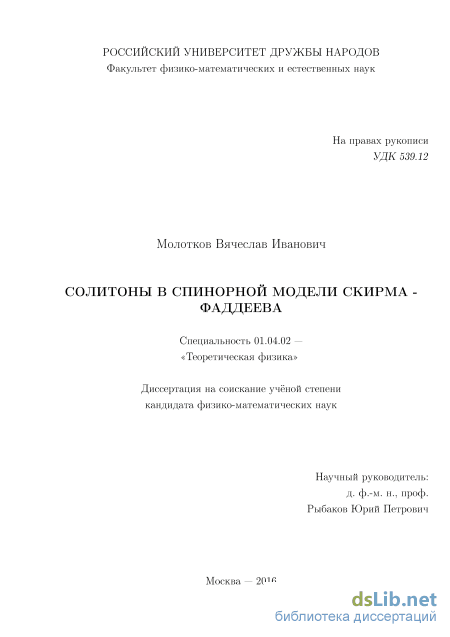 РОССИЙСКИЙ УНИВЕРСИТЕТ ДРУЖБЫ НАРОДОВ
Факультет физико-математических и естественных наук

На правах рукописи
УДК 539.12

Молотков Вячеслав Иванович

СОЛИТОНЫ В СПИНОРНОЙ МОДЕЛИ СКИРМА - ФАДДЕЕВА

Специальность 01.04.02 —
«Теоретическая физика»

Диссертация на соискание учёной степени
кандидата физико-математических наук

Научный руководитель:
д. ф.-м. н., проф.
Рыбаков Юрий Петрович

Москва — 2016

dsLib.net
библиотека диссертаций